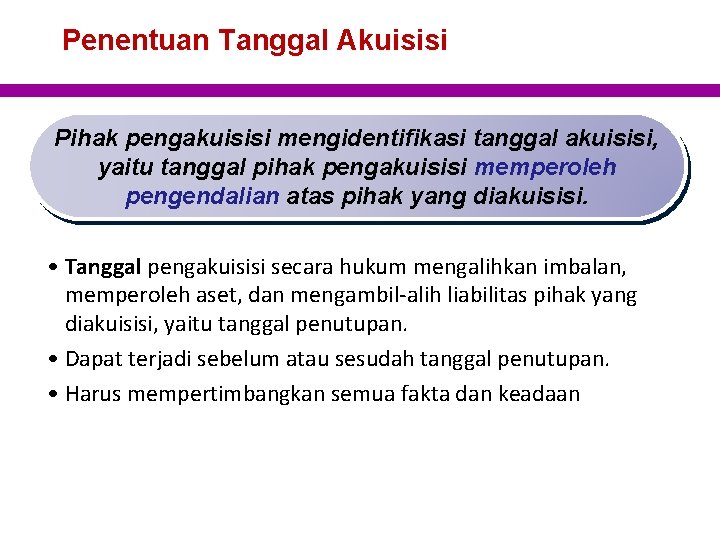 Penentuan Tanggal Akuisisi

Pihak pengakuisisi mengidentifikasi tanggal akuisisi, yaitu tanggal pihak pengakuisisi memperoleh pengendalian atas pihak yang diakuisisi.

• Tanggal pengakuisisi secara hukum mengalihkan imbalan, memperoleh aset, dan mengambil-alih liabilitas pihak yang diakuisisi, yaitu tanggal penutupan.
• Dapat terjadi sebelum atau sesudah tanggal penutupan.
• Harus mempertimbangkan semua fakta dan keadaan